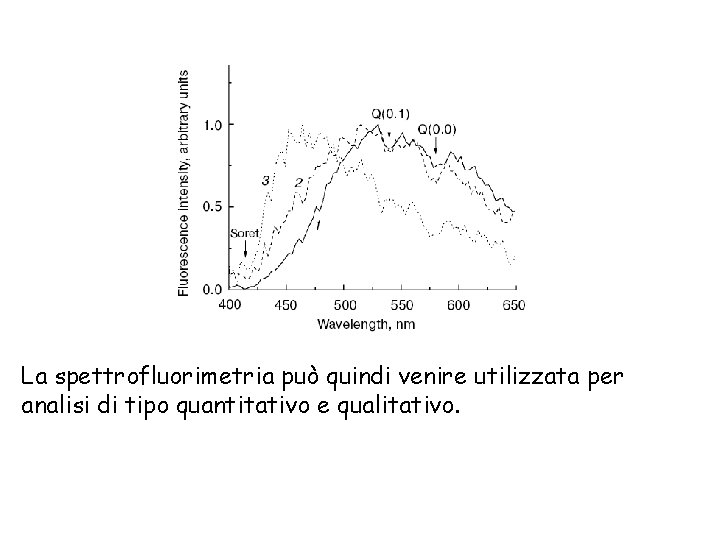 Fluorescence intensity, arbitrary units

1.0
0.5
0.0

Q(0.1)
Q(0.0)
3
2
1
Soret

400 450 500 550 600 650
Wavelength, nm

La spettrofluorimetria può quindi venire utilizzata per analisi di tipo quantitativo e qualitativo.